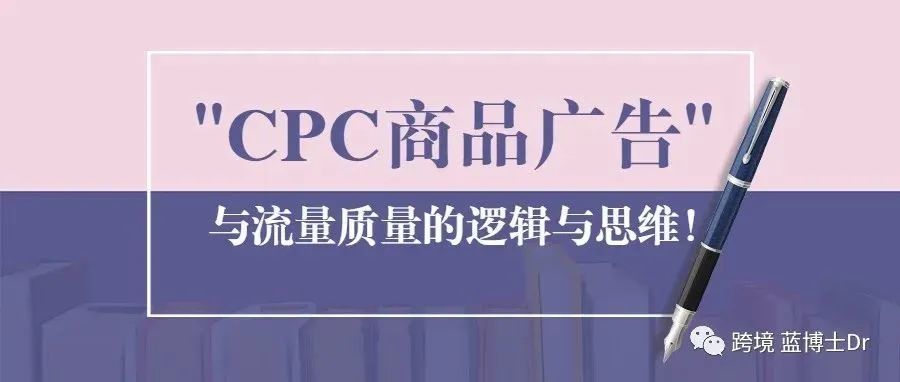 "CPC商品广告"

与流量质量的逻辑与思维！

跨境 蓝博士Dr